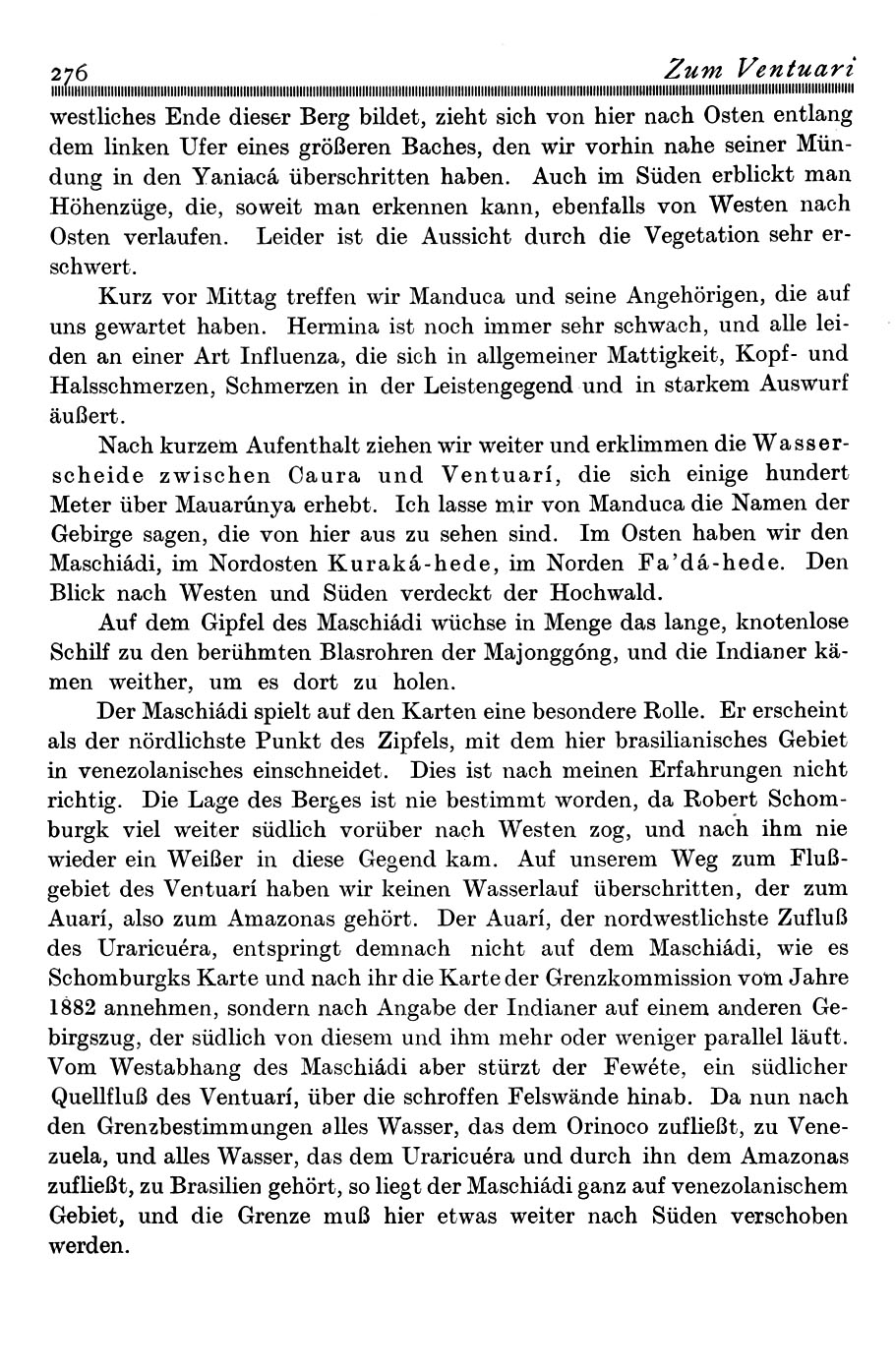 276 Zum Ventuari

westliches Ende dieser Berg bildet, zieht sich von hier nach Osten entlang dem linken Ufer eines größeren Baches, den wir vorhin nahe seiner Mündung in den Yaniacá überschritten haben. Auch im Süden erblickt man Höhenzüge, die, soweit man erkennen kann, ebenfalls von Westen nach Osten verlaufen. Leider ist die Aussicht durch die Vegetation sehr erschwert.

Kurz vor Mittag treffen wir Manduca und seine Angehörigen, die auf uns gewartet haben. Hermina ist noch immer sehr schwach, und alle leiden an einer Art Influenza, die sich in allgemeiner Mattigkeit, Kopf- und Halsschmerzen, Schmerzen in der Leistengegend und in starkem Auswurf äußert.

Nach kurzem Aufenthalt ziehen wir weiter und erklimmen die Wasserscheide zwischen Caura und Ventuarí, die sich einige hundert Meter über Mauarúnya erhebt. Ich lasse mir von Manduca die Namen der Gebirge sagen, die von hier aus zu sehen sind. Im Osten haben wir den Maschiádi, im Nordosten Kuraká-hede, im Norden Fa'dá-hede. Den Blick nach Westen und Süden verdeckt der Hochwald.

Auf dem Gipfel des Maschiádi wüchse in Menge das lange, knotenlose Schilf zu den berühmten Blasrohren der Majonggóng, und die Indianer kämen weither, um es dort zu holen.

Der Maschiádi spielt auf den Karten eine besondere Rolle. Er erscheint als der nördlichste Punkt des Zipfels, mit dem hier brasilianisches Gebiet in venezolanisches einschneidet. Dies ist nach meinen Erfahrungen nicht richtig. Die Lage des Berges ist nie bestimmt worden, da Robert Schomburgk viel weiter südlich vorüber nach Westen zog, und nach ihm nie wieder ein Weißer in diese Gegend kam. Auf unserem Weg zum Flußgebiet des Ventuarí haben wir keinen Wasserlauf überschritten, der zum Auarí, also zum Amazonas gehört. Der Auarí, der nordwestlichste Zufluß des Uraricuéra, entspringt demnach nicht auf dem Maschiádi, wie es Schomburgks Karte und nach ihr die Karte der Grenzkommission vom Jahre 1882 annehmen, sondern nach Angabe der Indianer auf einem anderen Gebirgszug, der südlich von diesem und ihm mehr oder weniger parallel läuft. Vom Westabhang des Maschiádi aber stürzt der Fewéte, ein südlicher Quellfluß des Ventuarí, über die schroffen Felswände hinab. Da nun nach den Grenzbestimmungen alles Wasser, das dem Orinoco zufließt, zu Venezuela, und alles Wasser, das dem Uraricuéra und durch ihn dem Amazonas zufließt, zu Brasilien gehört, so liegt der Maschiádi ganz auf venezolanischem Gebiet, und die Grenze muß hier etwas weiter nach Süden verschoben werden.